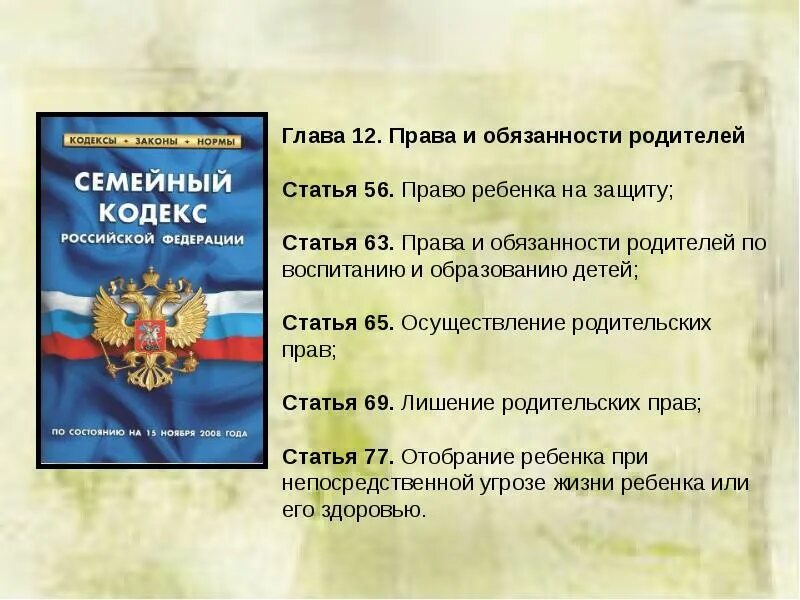 КОДЕКСЫ • ЗАКОНЫ • НОРМЫ

СЕМЕЙНЫЙ КОДЕКС
РОССИЙСКОЙ ФЕДЕРАЦИИ

ПО СОСТОЯНИЮ НА 15 НОЯБРЯ 2008 ГОДА

Глава 12. Права и обязанности родителей

Статья 56. Право ребенка на защиту;

Статья 63. Права и обязанности родителей по воспитанию и образованию детей;

Статья 65. Осуществление родительских прав;

Статья 69. Лишение родительских прав;

Статья 77. Отобрание ребенка при непосредственной угрозе жизни ребенка или его здоровью.